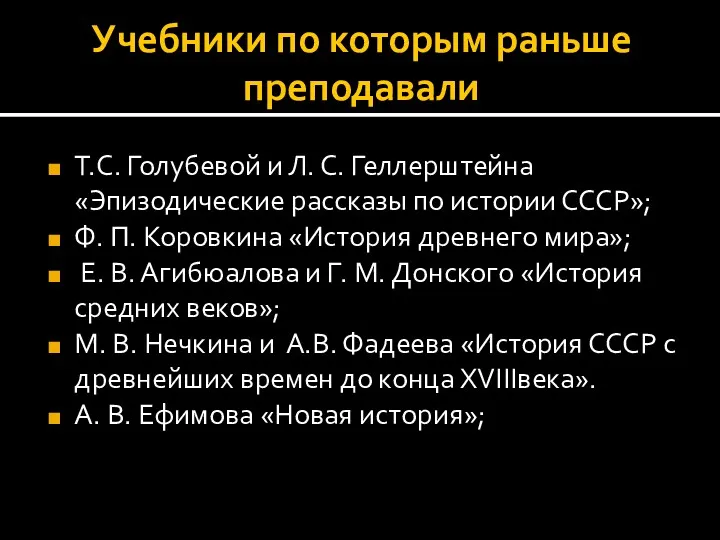 Учебники по которым раньше преподавали

Т.С. Голубевой и Л. С. Геллерштейна «Эпизодические рассказы по истории СССР»;

Ф. П. Коровкина «История древнего мира»;

Е. В. Агибюалова и Г. М. Донского «История средних веков»;

М. В. Нечкина и А.В. Фадеева «История СССР с древнейших времен до конца XVIIIвека».

А. В. Ефимова «Новая история»;